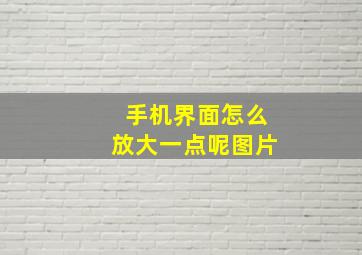 手机界面怎么
放大一点呢图片